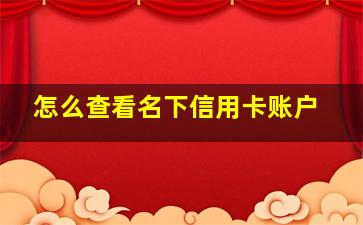 怎么查看名下信用卡账户